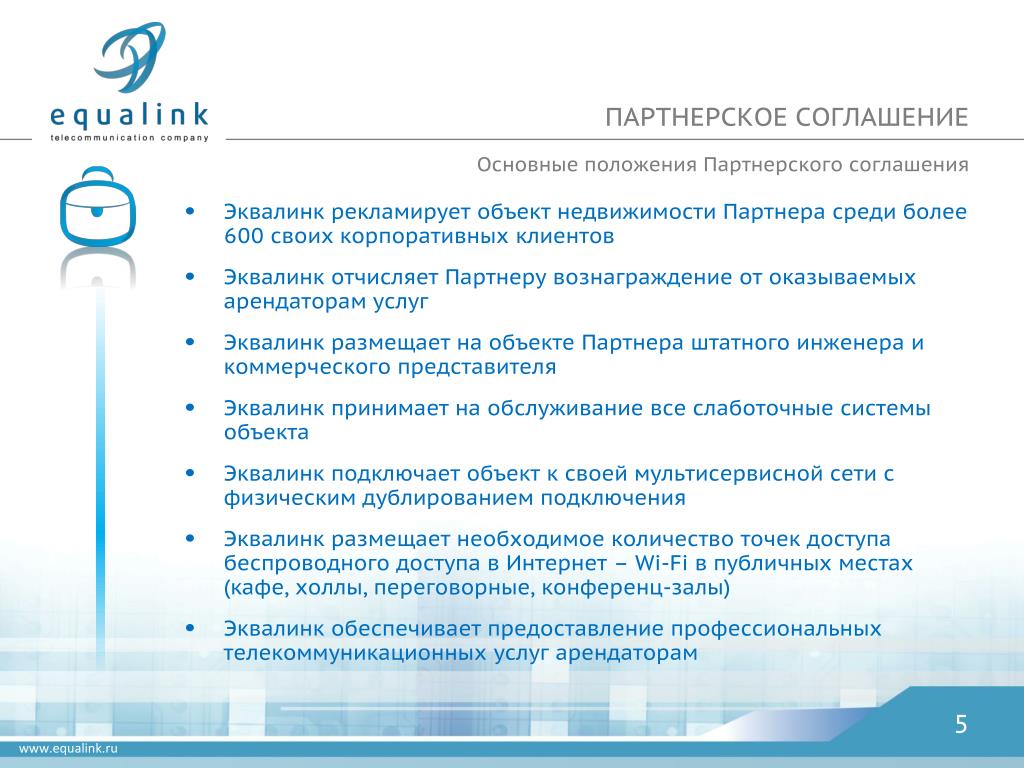 equalink
telecommunication company

ПАРТНЕРСКОЕ СОГЛАШЕНИЕ

Основные положения Партнерского соглашения

• Эквалинк рекламирует объект недвижимости Партнера среди более 600 своих корпоративных клиентов

• Эквалинк отчисляет Партнеру вознаграждение от оказываемых арендаторам услуг

• Эквалинк размещает на объекте Партнера штатного инженера и коммерческого представителя

• Эквалинк принимает на обслуживание все слаботочные системы объекта

• Эквалинк подключает объект к своей мультисервисной сети с физическим дублированием подключения

• Эквалинк размещает необходимое количество точек доступа беспроводного доступа в Интернет – Wi-Fi в публичных местах (кафе, холлы, переговорные, конференц-залы)

• Эквалинк обеспечивает предоставление профессиональных телекоммуникационных услуг арендаторам

5

www.equalink.ru